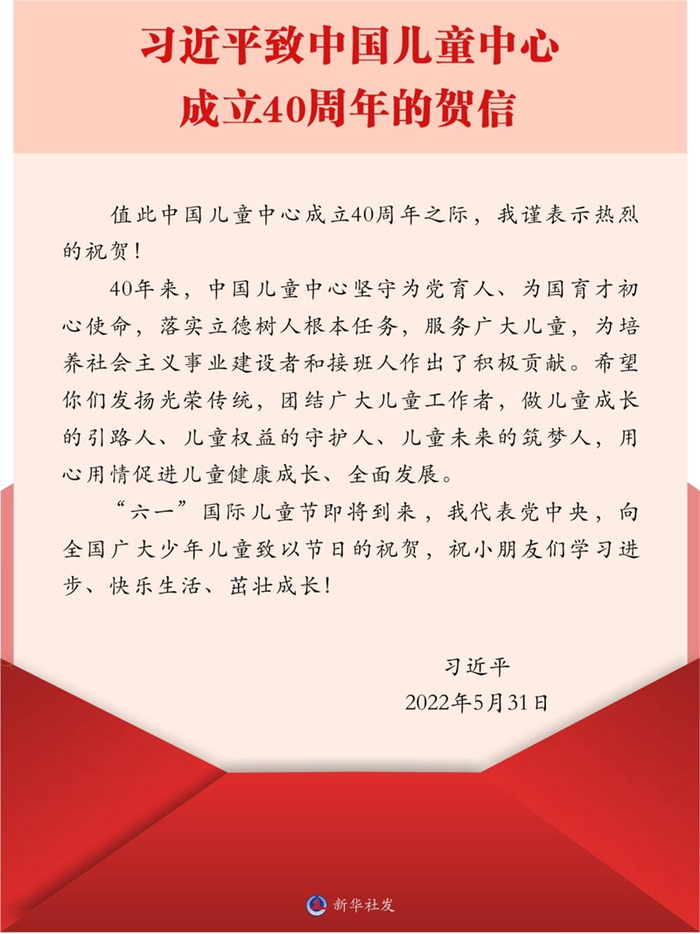 习近平致中国儿童中心成立40周年的贺信

值此中国儿童中心成立40周年之际，我谨表示热烈的祝贺！

40年来，中国儿童中心坚守为党育人、为国育才初心使命，落实立德树人根本任务，服务广大儿童，为培养社会主义事业建设者和接班人作出了积极贡献。希望你们发扬光荣传统，团结广大儿童工作者，做儿童成长的引路人、儿童权益的守护人、儿童未来的筑梦人，用心用情促进儿童健康成长、全面发展。

“六一”国际儿童节即将到来，我代表党中央，向全国广大少年儿童致以节日的祝贺，祝小朋友们学习进步、快乐生活、茁壮成长！

习近平
2022年5月31日

新华社发